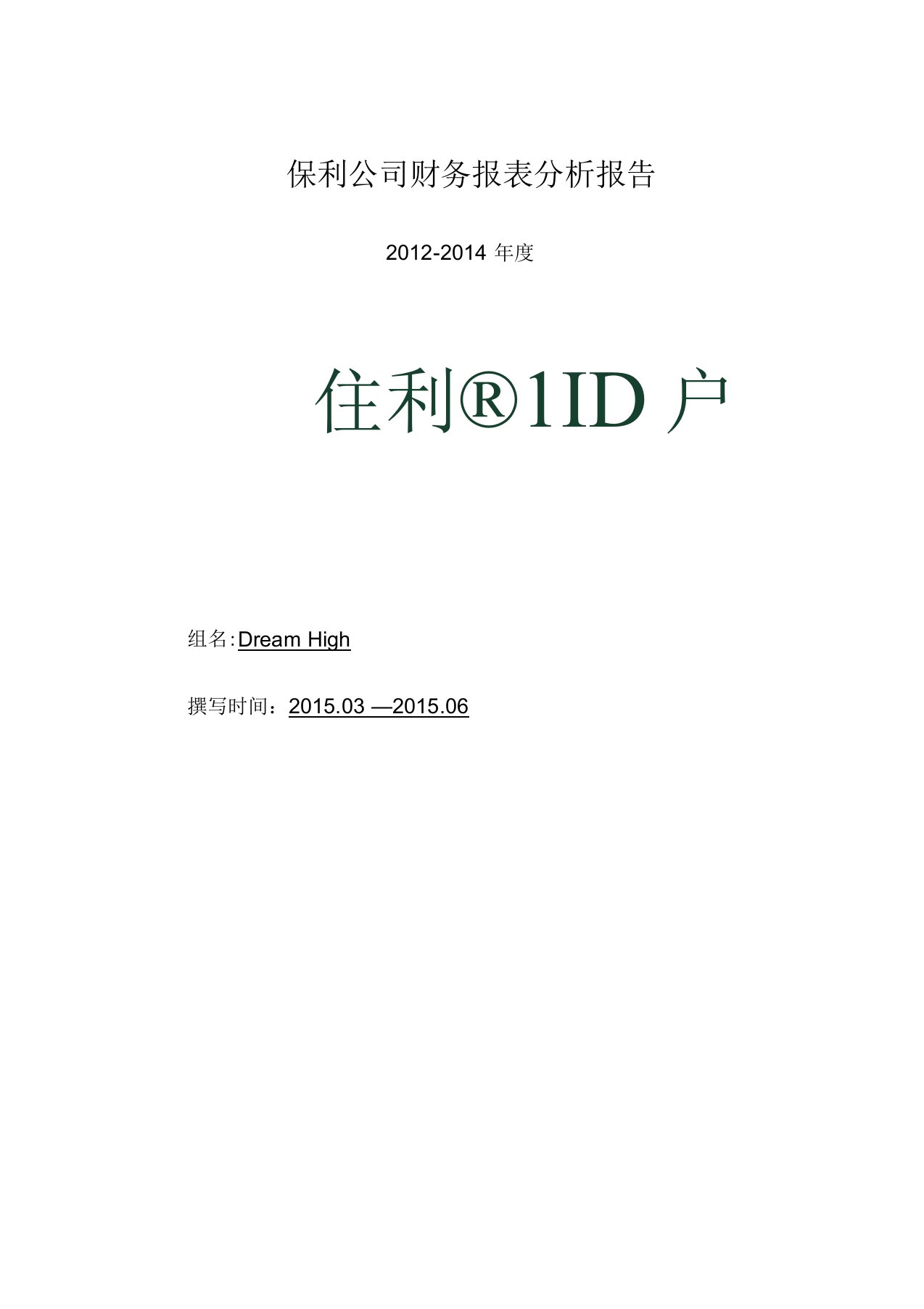 保利公司财务报表分析报告

2012-2014 年度

住利®1ID 户

组名:Dream High

撰写时间：2015.03 —2015.06